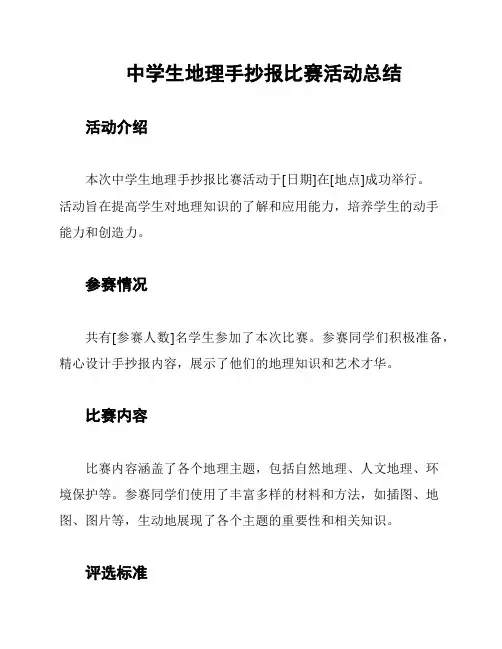 中学生地理手抄报比赛活动总结

活动介绍

本次中学生地理手抄报比赛活动于[日期]在[地点]成功举行。活动旨在提高学生对地理知识的了解和应用能力，培养学生的动手能力和创造力。

参赛情况

共有[参赛人数]名学生参加了本次比赛。参赛同学们积极准备，精心设计手抄报内容，展示了他们的地理知识和艺术才华。

比赛内容

比赛内容涵盖了各个地理主题，包括自然地理、人文地理、环境保护等。参赛同学们使用了丰富多样的材料和方法，如插图、地图、图片等，生动地展现了各个主题的重要性和相关知识。

评选标准